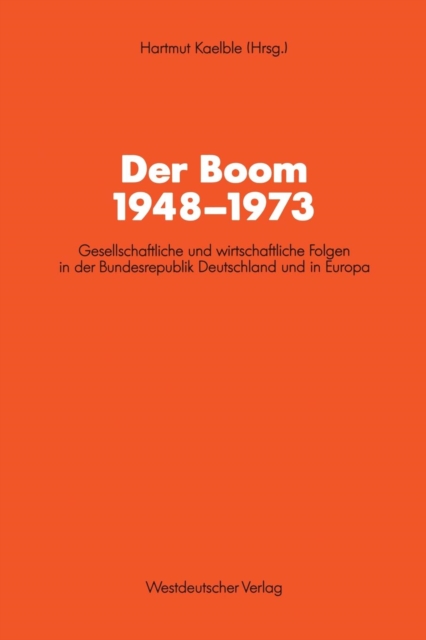 Hartmut Kaelble (Hrsg.)

Der Boom
1948–1973

Gesellschaftliche und wirtschaftliche Folgen in der Bundesrepublik Deutschland und in Europa

Westdeutscher Verlag